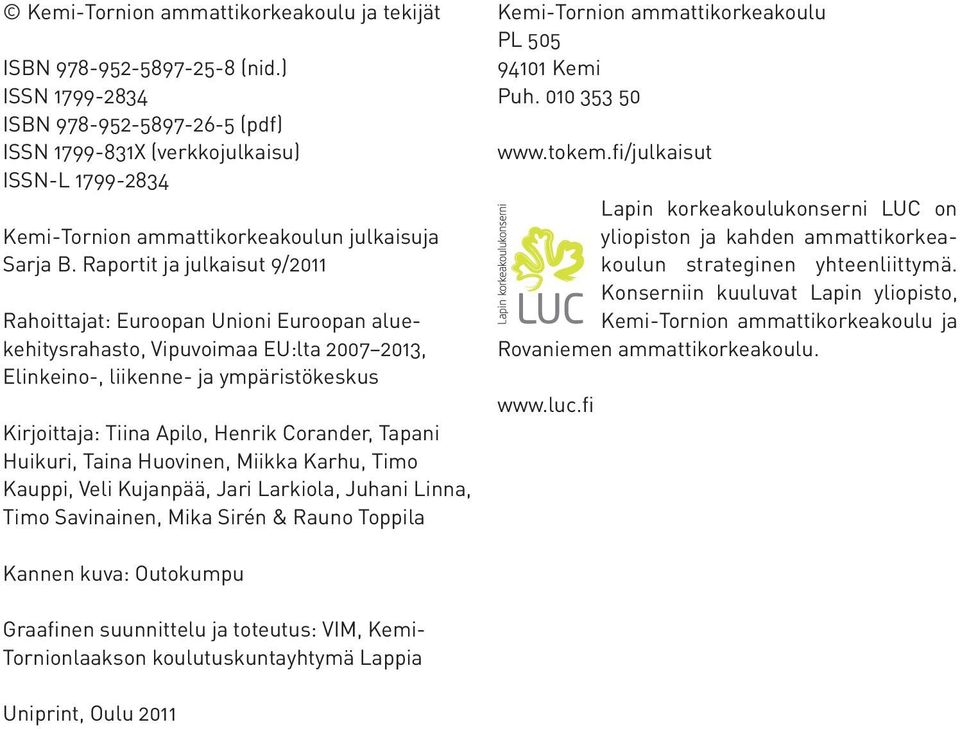 © Kemi-Tornion ammattikorkeakoulu ja tekijät

ISBN 978-952-5897-25-8 (nid.)
ISSN 1799-2834
ISBN 978-952-5897-26-5 (pdf)
ISSN 1799-831X (verkkojulkaisu)
ISSN-L 1799-2834

Kemi-Tornion ammattikorkeakoulun julkaisuja Sarja B. Raportit ja julkaisut 9/2011

Rahoittajat: Euroopan Unioni Euroopan aluekehitysrahasto, Vipuvoimaa EU:lta 2007–2013, Elinkeino-, liikenne- ja ympäristökeskus

Kirjoittaja: Tiina Apilo, Henrik Corander, Tapani Huikuri, Taina Huovinen, Miikka Karhu, Timo Kauppi, Veli Kujanpää, Jari Larkiola, Juhani Linna, Timo Savinainen, Mika Sirén & Rauno Toppila

Kannen kuva: Outokumpu

Graafinen suunnittelu ja toteutus: VIM, Kemi-Tornionlaakson koulutuskuntayhtymä Lappia

Uniprint, Oulu 2011

Kemi-Tornion ammattikorkeakoulu
PL 505
94101 Kemi
Puh. 010 353 50

www.tokem.fi/julkaisut

Lapin korkeakoulukonserni
LUC

Lapin korkeakoulukonserni LUC on yliopiston ja kahden ammattikorkeakoulun strateginen yhteenliittymä. Konserniin kuuluvat Lapin yliopisto, Kemi-Tornion ammattikorkeakoulu ja Rovaniemen ammattikorkeakoulu.

www.luc.fi